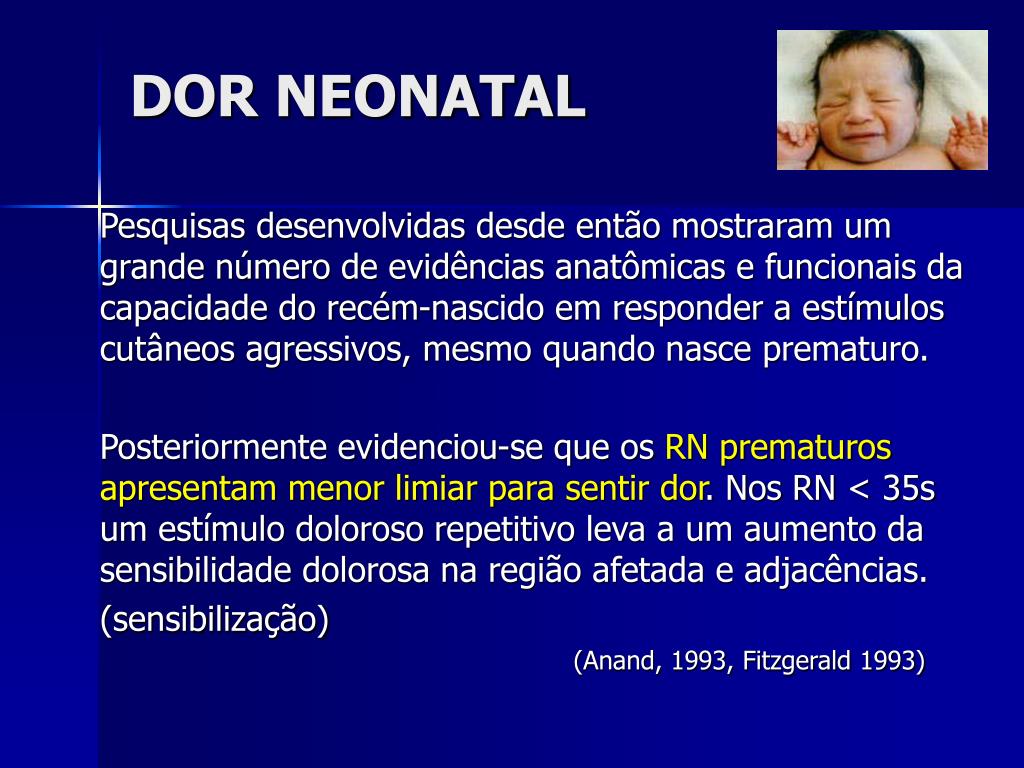 DOR NEONATAL

Pesquisas desenvolvidas desde então mostraram um grande número de evidências anatômicas e funcionais da capacidade do recém-nascido em responder a estímulos cutâneos agressivos, mesmo quando nasce prematuro.

Posteriormente evidenciou-se que os RN prematuros apresentam menor limiar para sentir dor. Nos RN < 35s um estímulo doloroso repetitivo leva a um aumento da sensibilidade dolorosa na região afetada e adjacências.

(sensibilização)

(Anand, 1993, Fitzgerald 1993)